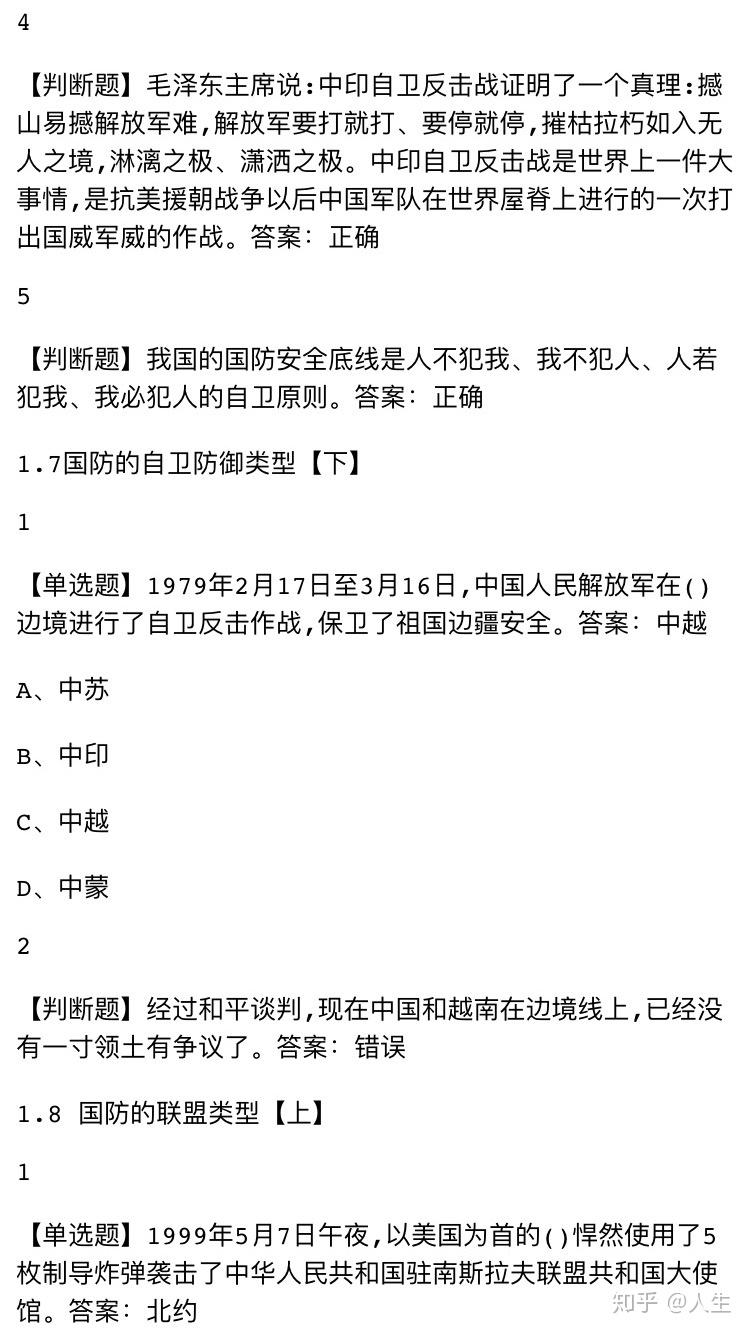 4

【判断题】毛泽东主席说:中印自卫反击战证明了一个真理:撼山易撼解放军难,解放军要打就打、要停就停,摧枯拉朽如入无人之境,淋漓之极、潇洒之极。中印自卫反击战是世界上一件大事情,是抗美援朝战争以后中国军队在世界屋脊上进行的一次打出国威军威的作战。答案: 正确

5

【判断题】我国的国防安全底线是人不犯我、我不犯人、人若犯我、我必犯人的自卫原则。答案: 正确

1.7国防的自卫防御类型【下】

1

【单选题】1979年2月17日至3月16日,中国人民解放军在()边境进行了自卫反击作战,保卫了祖国边疆安全。答案: 中越

A、中苏

B、中印

C、中越

D、中蒙

2

【判断题】经过和平谈判,现在中国和越南在边境线上,已经没有一寸领土有争议了。答案: 错误

1.8 国防的联盟类型【上】

1

【单选题】1999年5月7日午夜,以美国为首的()悍然使用了5枚制导炸弹袭击了中华人民共和国驻南斯拉夫联盟共和国大使馆。答案: 北约

知乎 @人生